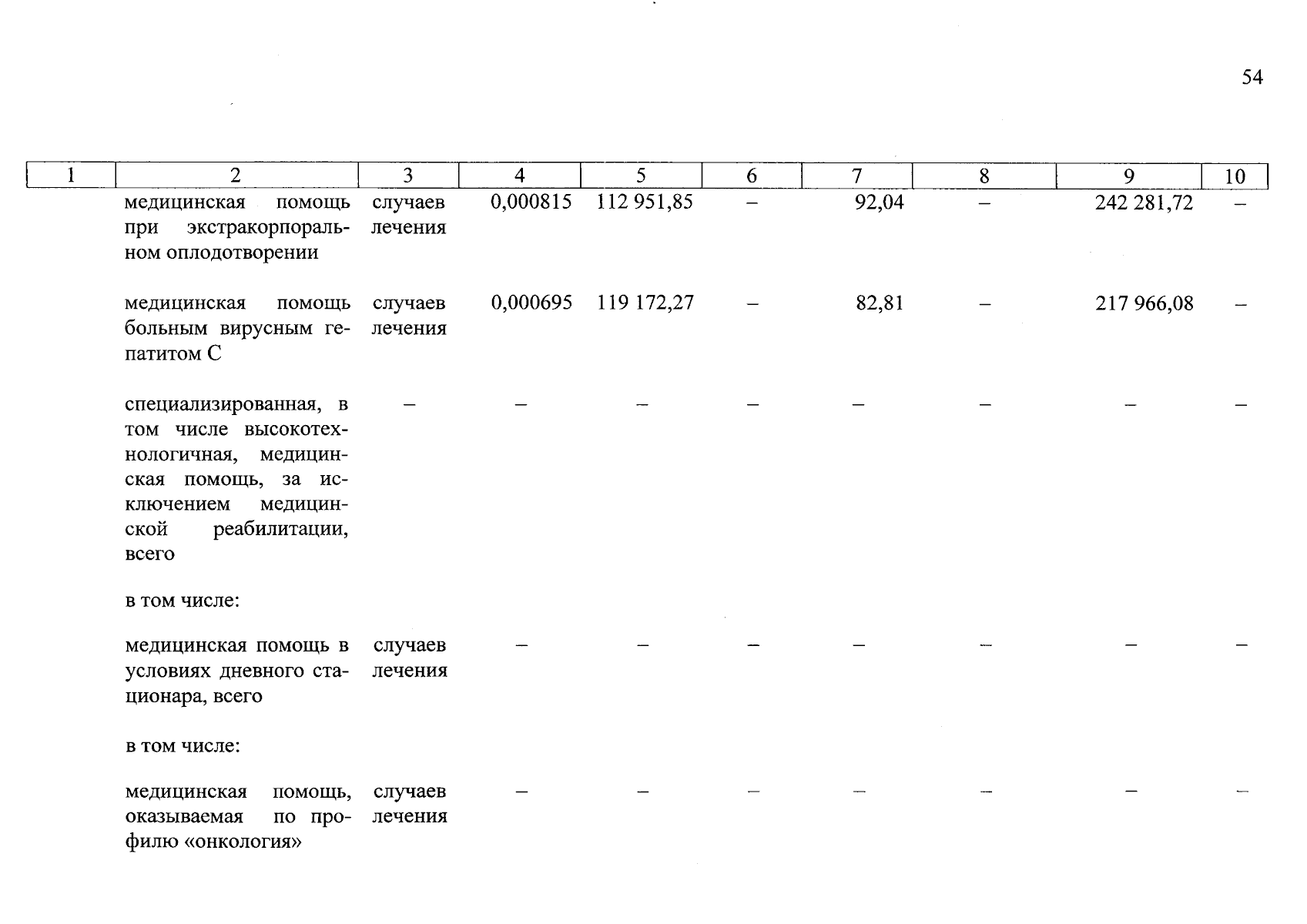 54

| 1 | 2 | 3 | 4 | 5 | 6 | 7 | 8 | 9 | 10 |
|---|---|---|---|---|---|---|---|---|---|
| | медицинская помощь при экстракорпоральном оплодотворении | случаев лечения | 0,000815 | 112 951,85 | – | 92,04 | – | 242 281,72 | – |
| | медицинская помощь больным вирусным гепатитом С | случаев лечения | 0,000695 | 119 172,27 | – | 82,81 | – | 217 966,08 | – |
| | специализированная, в том числе высокотехнологичная, медицинская помощь, за исключением медицинской реабилитации, всего | – | – | – | – | – | – | – | – |
| | в том числе: | | | | | | | | |
| | медицинская помощь в условиях дневного стационара, всего | случаев лечения | – | – | – | – | – | – | – |
| | в том числе: | | | | | | | | |
| | медицинская помощь, оказываемая по профилю «онкология» | случаев лечения | – | – | – | – | – | – | – |